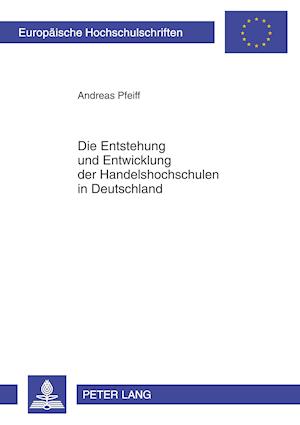 Europäische Hochschulschriften

Andreas Pfeiff

Die Entstehung und Entwicklung der Handelshochschulen in Deutschland

PETER LANG